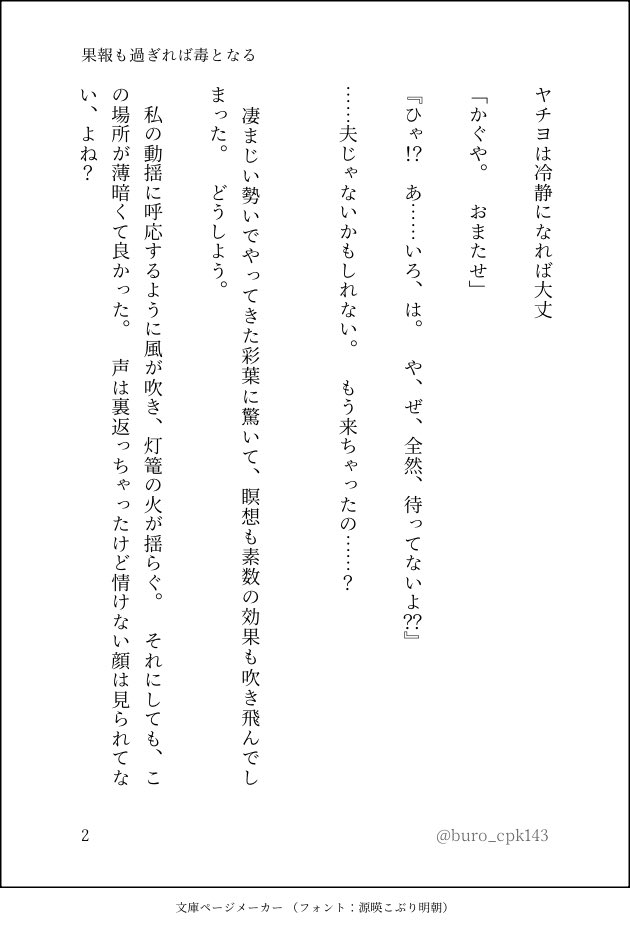 果報も過ぎれば毒となる

ヤチヨは冷静になれば大丈

「かぐや。　おまたせ」

『ひゃ!?　あ……いろ、は。　や、ぜ、全然、待ってないよ??』

……夫じゃないかもしれない。　もう来ちゃったの……？

凄まじい勢いでやってきた彩葉に驚いて、瞑想も素数の効果も吹き飛んでしまった。　どうしよう。

私の動揺に呼応するように風が吹き、灯篭の火が揺らぐ。　それにしても、この場所が薄暗くて良かった。　声は裏返っちゃったけど情けない顔は見られてない、よね？

2

@buro_cpk143

文庫ページメーカー（フォント：源暎こぶり明朝）